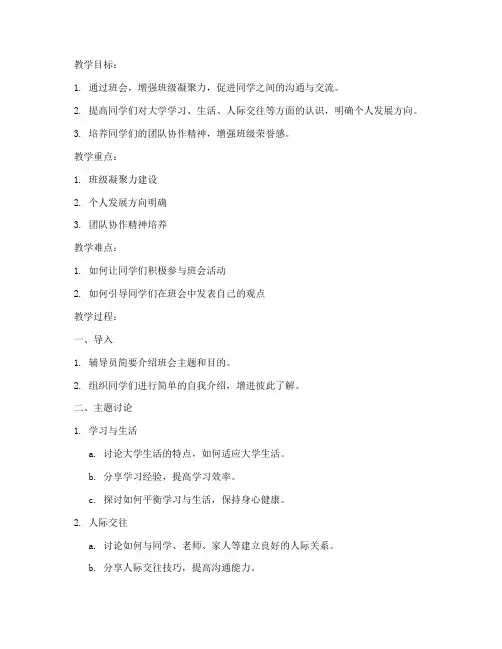 教学目标：

1. 通过班会，增强班级凝聚力，促进同学之间的沟通与交流。

2. 提高同学们对大学学习、生活、人际交往等方面的认识，明确个人发展方向。

3. 培养同学们的团队协作精神，增强班级荣誉感。

教学重点：

1. 班级凝聚力建设

2. 个人发展方向明确

3. 团队协作精神培养

教学难点：

1. 如何让同学们积极参与班会活动

2. 如何引导同学们在班会中发表自己的观点

教学过程：

一、导入

1. 辅导员简要介绍班会主题和目的。

2. 组织同学们进行简单的自我介绍，增进彼此了解。

二、主题讨论

1. 学习与生活

a. 讨论大学生活的特点，如何适应大学生活。

b. 分享学习经验，提高学习效率。

c. 探讨如何平衡学习与生活，保持身心健康。

2. 人际交往

a. 讨论如何与同学、老师、家人等建立良好的人际关系。

b. 分享人际交往技巧，提高沟通能力。